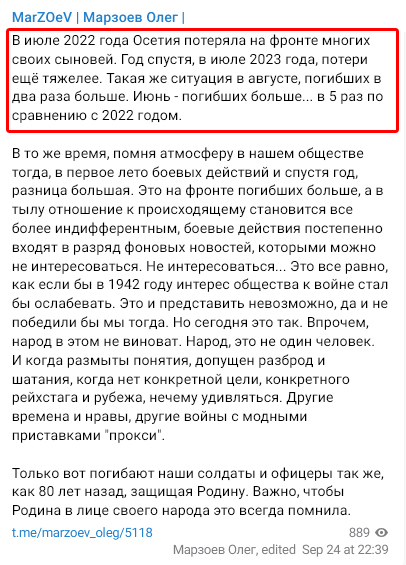 MarZOeV | Марзоев Олег |

В июле 2022 года Осетия потеряла на фронте многих своих сыновей. Год спустя, в июле 2023 года, потери ещё тяжелее. Такая же ситуация в августе, погибших в два раза больше. Июнь - погибших больше... в 5 раз по сравнению с 2022 годом.

В то же время, помня атмосферу в нашем обществе тогда, в первое лето боевых действий и спустя год, разница большая. Это на фронте погибших больше, а в тылу отношение к происходящему становится все более индифферентным, боевые действия постепенно входят в разряд фоновых новостей, которыми можно не интересоваться. Не интересоваться... Это все равно, как если бы в 1942 году интерес общества к войне стал бы ослабевать. Это и представить невозможно, да и не победили бы мы тогда. Но сегодня это так. Впрочем, народ в этом не виноват. Народ, это не один человек. И когда размыты понятия, допущен разброд и шатания, когда нет конкретной цели, конкретного рейхстага и рубежа, нечему удивляться. Другие времена и нравы, другие войны с модными приставками "прокси".

Только вот погибают наши солдаты и офицеры так же, как 80 лет назад, защищая Родину. Важно, чтобы Родина в лице своего народа это всегда помнила.

t.me/marzoev_oleg/5118

889

Марзоев Олег, edited Sep 24 at 22:39